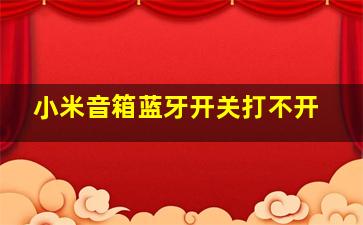 小米音箱蓝牙开关打不开